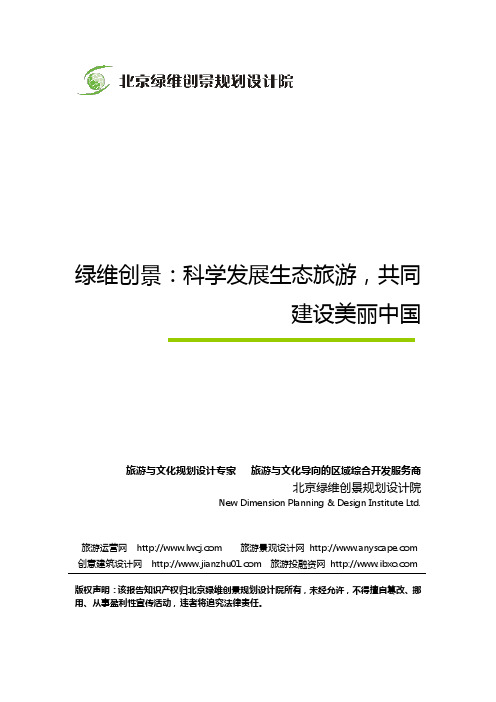 北京绿维创景规划设计院

绿维创景：科学发展生态旅游，共同建设美丽中国

旅游与文化规划设计专家　旅游与文化导向的区域综合开发服务商
北京绿维创景规划设计院
New Dimension Planning & Design Institute Ltd.

旅游运营网　http://www.lwcj.com　旅游景观设计网　http://www.anyscape.com
创意建筑设计网　http://www.jianzhu01.com　旅游投融资网　http://www.ibxo.com

版权声明：该报告知识产权归北京绿维创景规划设计院所有，未经允许，不得擅自篡改、挪用、从事盈利性宣传活动，违者将追究法律责任。